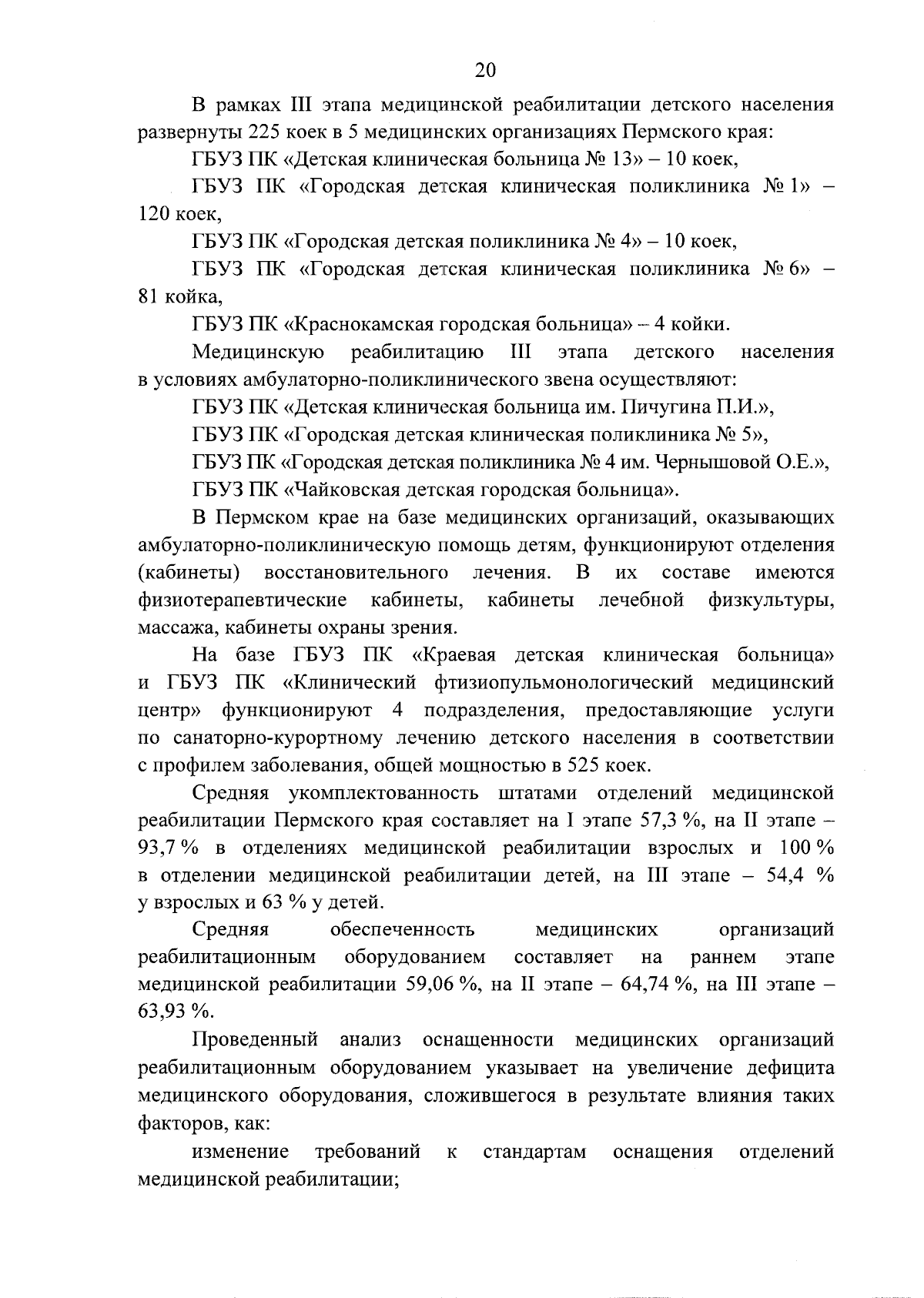 20

В рамках III этапа медицинской реабилитации детского населения развернуты 225 коек в 5 медицинских организациях Пермского края:

ГБУЗ ПК «Детская клиническая больница № 13» – 10 коек,

ГБУЗ ПК «Городская детская клиническая поликлиника № 1» – 120 коек,

ГБУЗ ПК «Городская детская поликлиника № 4» – 10 коек,

ГБУЗ ПК «Городская детская клиническая поликлиника № 6» – 81 койка,

ГБУЗ ПК «Краснокамская городская больница» – 4 койки.

Медицинскую реабилитацию III этапа детского населения в условиях амбулаторно-поликлинического звена осуществляют:

ГБУЗ ПК «Детская клиническая больница им. Пичугина П.И.»,

ГБУЗ ПК «Городская детская клиническая поликлиника № 5»,

ГБУЗ ПК «Городская детская поликлиника № 4 им. Чернышовой О.Е.»,

ГБУЗ ПК «Чайковская детская городская больница».

В Пермском крае на базе медицинских организаций, оказывающих амбулаторно-поликлиническую помощь детям, функционируют отделения (кабинеты) восстановительного лечения. В их составе имеются физиотерапевтические кабинеты, кабинеты лечебной физкультуры, массажа, кабинеты охраны зрения.

На базе ГБУЗ ПК «Краевая детская клиническая больница» и ГБУЗ ПК «Клинический фтизиопульмонологический медицинский центр» функционируют 4 подразделения, предоставляющие услуги по санаторно-курортному лечению детского населения в соответствии с профилем заболевания, общей мощностью в 525 коек.

Средняя укомплектованность штатами отделений медицинской реабилитации Пермского края составляет на I этапе 57,3 %, на II этапе – 93,7 % в отделениях медицинской реабилитации взрослых и 100 % в отделении медицинской реабилитации детей, на III этапе – 54,4 % у взрослых и 63 % у детей.

Средняя обеспеченность медицинских организаций реабилитационным оборудованием составляет на раннем этапе медицинской реабилитации 59,06 %, на II этапе – 64,74 %, на III этапе – 63,93 %.

Проведенный анализ оснащенности медицинских организаций реабилитационным оборудованием указывает на увеличение дефицита медицинского оборудования, сложившегося в результате влияния таких факторов, как:

изменение требований к стандартам оснащения отделений медицинской реабилитации;